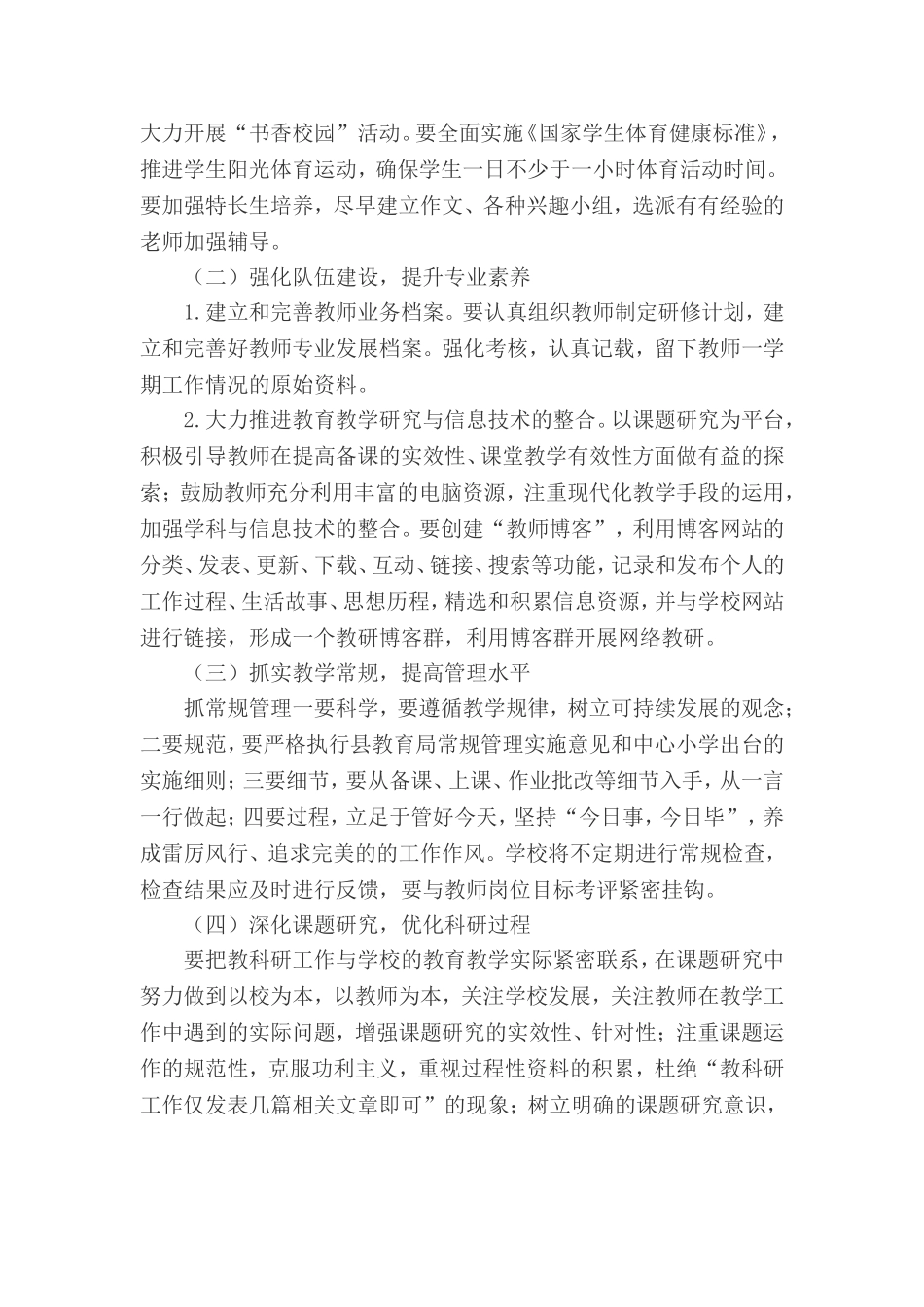 大力开展“书香校园”活动。要全面实施《国家学生体育健康标准》，推进学生阳光体育运动，确保学生一日不少于一小时体育活动时间。要加强特长生培养，尽早建立作文、各种兴趣小组，选派有有经验的老师加强辅导。

（二）强化队伍建设，提升专业素养

1.建立和完善教师业务档案。要认真组织教师制定研修计划，建立和完善好教师专业发展档案。强化考核，认真记载，留下教师一学期工作情况的原始资料。

2.大力推进教育教学研究与信息技术的整合。以课题研究为平台，积极引导教师在提高备课的实效性、课堂教学有效性方面做有益的探索；鼓励教师充分利用丰富的电脑资源，注重现代化教学手段的运用，加强学科与信息技术的整合。要创建“教师博客”，利用博客网站的分类、发表、更新、下载、互动、链接、搜索等功能，记录和发布个人的工作过程、生活故事、思想历程，精选和积累信息资源，并与学校网站进行链接，形成一个教研博客群，利用博客群开展网络教研。

（三）抓实教学常规，提高管理水平

抓常规管理一要科学，要遵循教学规律，树立可持续发展的观念；二要规范，要严格执行县教育局常规管理实施意见和中心小学出台的实施细则；三要细节，要从备课、上课、作业批改等细节入手，从一言一行做起；四要过程，立足于管好今天，坚持“今日事，今日毕”，养成雷厉风行、追求完美的的工作作风。学校将不定期进行常规检查，检查结果应及时进行反馈，要与教师岗位目标考评紧密挂钩。

（四）深化课题研究，优化科研过程

要把教科研工作与学校的教育教学实际紧密联系，在课题研究中努力做到以校为本，以教师为本，关注学校发展，关注教师在教学工作中遇到的实际问题，增强课题研究的实效性、针对性；注重课题运作的规范性，克服功利主义，重视过程性资料的积累，杜绝“教科研工作仅发表几篇相关文章即可”的现象；树立明确的课题研究意识，